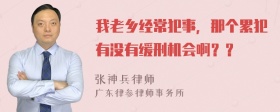 我老乡经常犯事，那个累犯有没有缓刑机会啊？？

张神兵律师
广东律参律师事务所